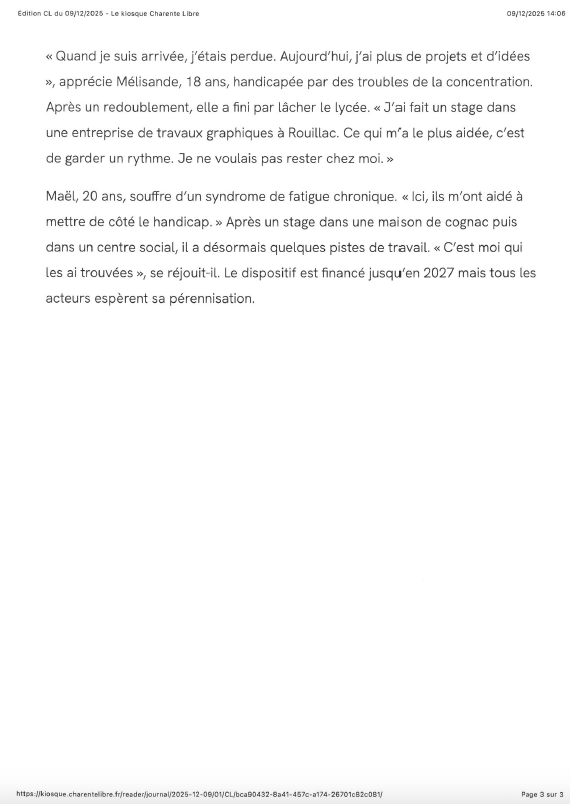 Edition CL du 09/12/2025 - Le kiosque Charente Libre

09/12/2025 14:06

« Quand je suis arrivée, j'étais perdue. Aujourd'hui, j'ai plus de projets et d'idées », apprécie Mélisande, 18 ans, handicapée par des troubles de la concentration. Après un redoublement, elle a fini par lâcher le lycée. « J'ai fait un stage dans une entreprise de travaux graphiques à Rouillac. Ce qui m'a le plus aidée, c'est de garder un rythme. Je ne voulais pas rester chez moi. »

Maël, 20 ans, souffre d'un syndrome de fatigue chronique. « Ici, ils m'ont aidé à mettre de côté le handicap. » Après un stage dans une maison de cognac puis dans un centre social, il a désormais quelques pistes de travail. « C'est moi qui les ai trouvées », se réjouit-il. Le dispositif est financé jusqu'en 2027 mais tous les acteurs espèrent sa pérennisation.

https://kiosque.charentelibre.fr/reader/journal/2025-12-09/01/CL/bca90432-8a41-457c-a174-26701c82c081/

Page 3 sur 3